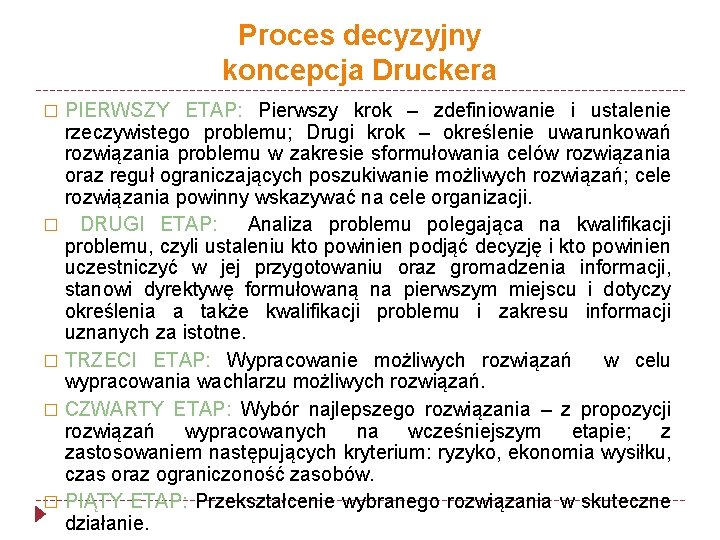 Proces decyzyjny
koncepcja Druckera

□ PIERWSZY ETAP: Pierwszy krok – zdefiniowanie i ustalenie rzeczywistego problemu; Drugi krok – określenie uwarunkowań rozwiązania problemu w zakresie sformułowania celów rozwiązania oraz reguł ograniczających poszukiwanie możliwych rozwiązań; cele rozwiązania powinny wskazywać na cele organizacji.

□ DRUGI ETAP: Analiza problemu polegająca na kwalifikacji problemu, czyli ustaleniu kto powinien podjąć decyzję i kto powinien uczestniczyć w jej przygotowaniu oraz gromadzenia informacji, stanowi dyrektywę formułowaną na pierwszym miejscu i dotyczy określenia a także kwalifikacji problemu i zakresu informacji uznanych za istotne.

□ TRZECI ETAP: Wypracowanie możliwych rozwiązań w celu wypracowania wachlarzu możliwych rozwiązań.

□ CZWARTY ETAP: Wybór najlepszego rozwiązania – z propozycji rozwiązań wypracowanych na wcześniejszym etapie; z zastosowaniem następujących kryterium: ryzyko, ekonomia wysiłku, czas oraz ograniczoność zasobów.

□ PIĄTY ETAP: Przekształcenie wybranego rozwiązania w skuteczne działanie.